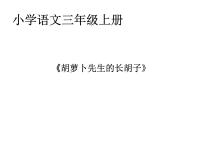 小学语文三年级上册

《胡萝卜先生的长胡子》